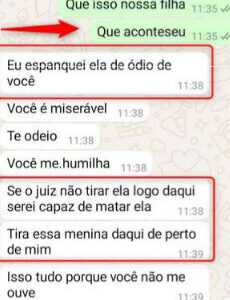 Que isso nossa filha 11:35

Que aconteseu 11:35

Eu espanquei ela de ódio de você 11:38

Você é miserável 11:38

Te odeio 11:38

Você me.humilha 11:38

Se o juiz não tirar ela logo daqui serei capaz de matar ela 11:38

Tira essa menina daqui de perto de mim 11:39

Isso tudo porque você não me ouve 11:39